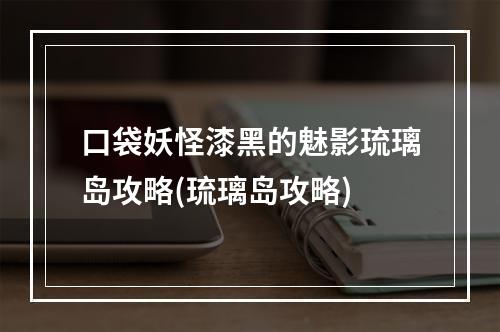 口袋妖怪漆黑的魅影琉璃岛攻略(琉璃岛攻略)